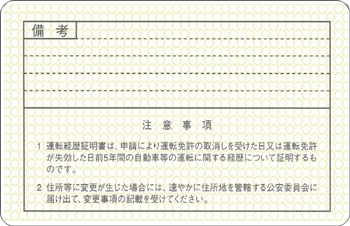 備　考

注　意　事　項

1　運転経歴証明書は、申請により運転免許の取消しを受けた日又は運転免許が失効した日前5年間の自動車等の運転に関する経歴について証明するものです。

2　住所等に変更が生じた場合には、速やかに住所地を管轄する公安委員会に届け出て、変更事項の記載を受けてください。